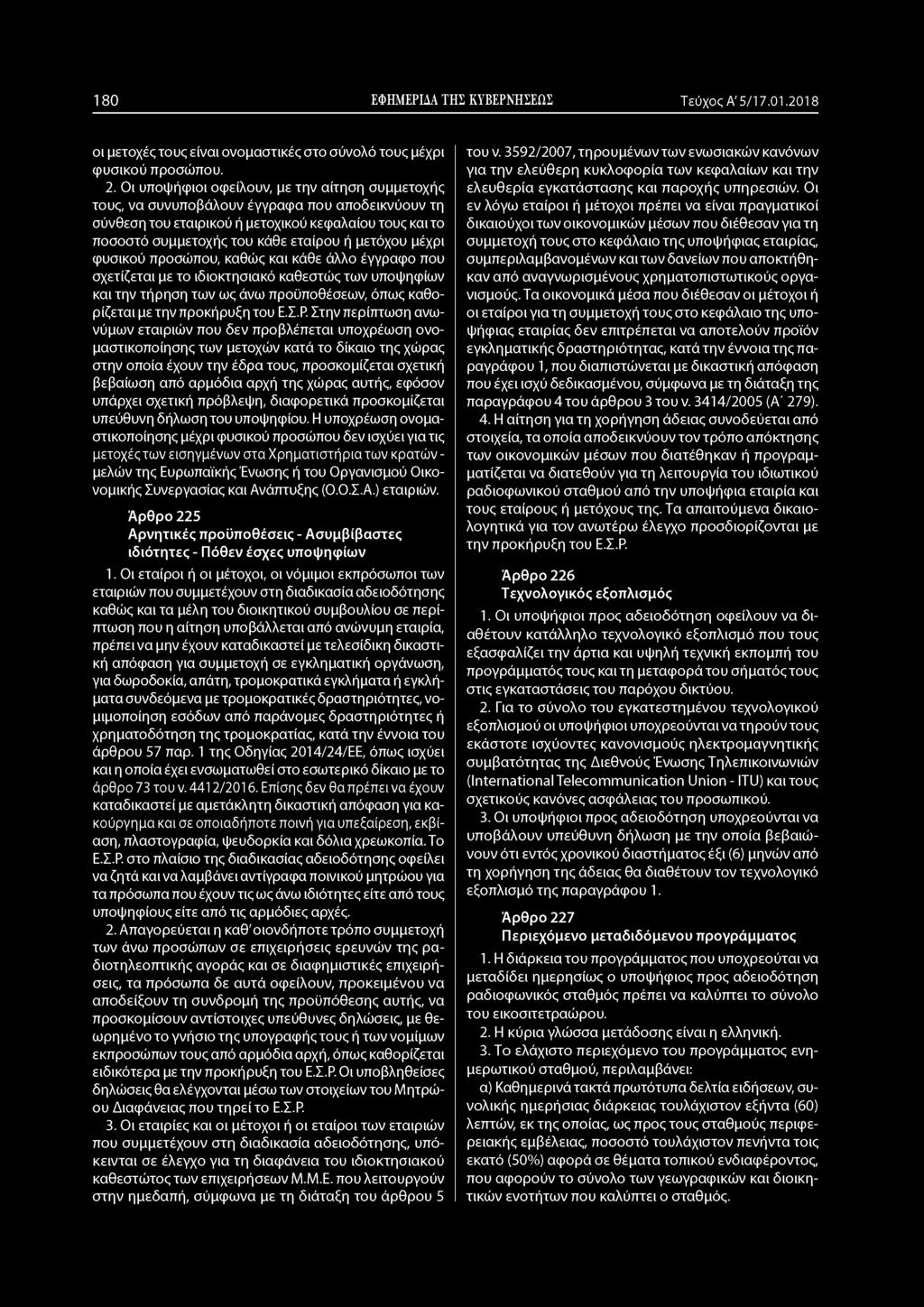 180 ΕΦΗΜΕΡΙΔΑ ΤΗΣ ΚΥΒΕΡΝΗΣΕΩΣ Τεύχος Α' 5/17.01.2018

οι μετοχές τους είναι ονομαστικές στο σύνολό τους μέχρι φυσικού προσώπου.

2. Οι υποψήφιοι οφείλουν, με την αίτηση συμμετοχής τους, να συνυποβάλουν έγγραφα που αποδεικνύουν τη σύνθεση του εταιρικού ή μετοχικού κεφαλαίου τους και το ποσοστό συμμετοχής του κάθε εταίρου ή μετόχου μέχρι φυσικού προσώπου, καθώς και κάθε άλλο έγγραφο που σχετίζεται με το ιδιοκτησιακό καθεστώς των υποψηφίων και την τήρηση των ως άνω προϋποθέσεων, όπως καθορίζεται με την προκήρυξη του Ε.Σ.Ρ. Στην περίπτωση ανωνύμων εταιριών που δεν προβλέπεται υποχρέωση ονομαστικοποίησης των μετοχών κατά το δίκαιο της χώρας στην οποία έχουν την έδρα τους, προσκομίζεται σχετική βεβαίωση από αρμόδια αρχή της χώρας αυτής, εφόσον υπάρχει σχετική πρόβλεψη, διαφορετικά προσκομίζεται υπεύθυνη δήλωση του υποψηφίου. Η υποχρέωση ονομαστικοποίησης μέχρι φυσικού προσώπου δεν ισχύει για τις μετοχές των εισηγμένων στα Χρηματιστήρια των κρατών - μελών της Ευρωπαϊκής Ένωσης ή του Οργανισμού Οικονομικής Συνεργασίας και Ανάπτυξης (Ο.Ο.Σ.Α.) εταιριών.

Άρθρο 225
Αρνητικές προϋποθέσεις - Ασυμβίβαστες ιδιότητες - Πόθεν έσχες υποψηφίων

1. Οι εταίροι ή οι μέτοχοι, οι νόμιμοι εκπρόσωποι των εταιριών που συμμετέχουν στη διαδικασία αδειοδότησης καθώς και τα μέλη του διοικητικού συμβουλίου σε περίπτωση που η αίτηση υποβάλλεται από ανώνυμη εταιρία, πρέπει να μην έχουν καταδικαστεί με τελεσίδικη δικαστική απόφαση για συμμετοχή σε εγκληματική οργάνωση, για δωροδοκία, απάτη, τρομοκρατικά εγκλήματα ή εγκλήματα συνδεόμενα με τρομοκρατικές δραστηριότητες, νομιμοποίηση εσόδων από παράνομες δραστηριότητες ή χρηματοδότηση της τρομοκρατίας, κατά την έννοια του άρθρου 57 παρ. 1 της Οδηγίας 2014/24/ΕΕ, όπως ισχύει και η οποία έχει ενσωματωθεί στο εσωτερικό δίκαιο με το άρθρο 73 του ν. 4412/2016. Επίσης δεν θα πρέπει να έχουν καταδικαστεί με αμετάκλητη δικαστική απόφαση για κακούργημα και σε οποιαδήποτε ποινή για υπεξαίρεση, εκβίαση, πλαστογραφία, ψευδορκία και δόλια χρεωκοπία. Το Ε.Σ.Ρ. στο πλαίσιο της διαδικασίας αδειοδότησης οφείλει να ζητά και να λαμβάνει αντίγραφα ποινικού μητρώου για τα πρόσωπα που έχουν τις ως άνω ιδιότητες είτε από τους υποψηφίους είτε από τις αρμόδιες αρχές.

2. Απαγορεύεται η καθ' οιονδήποτε τρόπο συμμετοχή των άνω προσώπων σε επιχειρήσεις ερευνών της ραδιοτηλεοπτικής αγοράς και σε διαφημιστικές επιχειρήσεις, τα πρόσωπα δε αυτά οφείλουν, προκειμένου να αποδείξουν τη συνδρομή της προϋπόθεσης αυτής, να προσκομίσουν αντίστοιχες υπεύθυνες δηλώσεις, με θεωρημένο το γνήσιο της υπογραφής τους ή των νομίμων εκπροσώπων τους από αρμόδια αρχή, όπως καθορίζεται ειδικότερα με την προκήρυξη του Ε.Σ.Ρ. Οι υποβληθείσες δηλώσεις θα ελέγχονται μέσω των στοιχείων του Μητρώου Διαφάνειας που τηρεί το Ε.Σ.Ρ.

3. Οι εταιρίες και οι μέτοχοι ή οι εταίροι των εταιριών που συμμετέχουν στη διαδικασία αδειοδότησης, υπόκεινται σε έλεγχο για τη διαφάνεια του ιδιοκτησιακού καθεστώτος των επιχειρήσεων Μ.Μ.Ε. που λειτουργούν στην ημεδαπή, σύμφωνα με τη διάταξη του άρθρου 5 του ν. 3592/2007, τηρουμένων των ενωσιακών κανόνων για την ελεύθερη κυκλοφορία των κεφαλαίων και την ελευθερία εγκατάστασης και παροχής υπηρεσιών. Οι εν λόγω εταίροι ή μέτοχοι πρέπει να είναι πραγματικοί δικαιούχοι των οικονομικών μέσων που διέθεσαν για τη συμμετοχή τους στο κεφάλαιο της υποψήφιας εταιρίας, συμπεριλαμβανομένων και των δανείων που αποκτήθηκαν από αναγνωρισμένους χρηματοπιστωτικούς οργανισμούς. Τα οικονομικά μέσα που διέθεσαν οι μέτοχοι ή οι εταίροι για τη συμμετοχή τους στο κεφάλαιο της υποψήφιας εταιρίας δεν επιτρέπεται να αποτελούν προϊόν εγκληματικής δραστηριότητας, κατά την έννοια της παραγράφου 1, που διαπιστώνεται με δικαστική απόφαση που έχει ισχύ δεδικασμένου, σύμφωνα με τη διάταξη της παραγράφου 4 του άρθρου 3 του ν. 3414/2005 (Α΄ 279).

4. Η αίτηση για τη χορήγηση άδειας συνοδεύεται από στοιχεία, τα οποία αποδεικνύουν τον τρόπο απόκτησης των οικονομικών μέσων που διατέθηκαν ή προγραμματίζεται να διατεθούν για τη λειτουργία του ιδιωτικού ραδιοφωνικού σταθμού από την υποψήφια εταιρία και τους εταίρους ή μετόχους της. Τα απαιτούμενα δικαιολογητικά για τον ανωτέρω έλεγχο προσδιορίζονται με την προκήρυξη του Ε.Σ.Ρ.

Άρθρο 226
Τεχνολογικός εξοπλισμός

1. Οι υποψήφιοι προς αδειοδότηση οφείλουν να διαθέτουν κατάλληλο τεχνολογικό εξοπλισμό που τους εξασφαλίζει την άρτια και υψηλή τεχνική εκπομπή του προγράμματός τους και τη μεταφορά του σήματός τους στις εγκαταστάσεις του παρόχου δικτύου.

2. Για το σύνολο του εγκατεστημένου τεχνολογικού εξοπλισμού οι υποψήφιοι υποχρεούνται να τηρούν τους εκάστοτε ισχύοντες κανονισμούς ηλεκτρομαγνητικής συμβατότητας της Διεθνούς Ένωσης Τηλεπικοινωνιών (International Telecommunication Union - ITU) και τους σχετικούς κανόνες ασφάλειας του προσωπικού.

3. Οι υποψήφιοι προς αδειοδότηση υποχρεούνται να υποβάλουν υπεύθυνη δήλωση με την οποία βεβαιώνουν ότι εντός χρονικού διαστήματος έξι (6) μηνών από τη χορήγηση της άδειας θα διαθέτουν τον τεχνολογικό εξοπλισμό της παραγράφου 1.

Άρθρο 227
Περιεχόμενο μεταδιδόμενου προγράμματος

1. Η διάρκεια του προγράμματος που υποχρεούται να μεταδίδει ημερησίως ο υποψήφιος προς αδειοδότηση ραδιοφωνικός σταθμός πρέπει να καλύπτει το σύνολο του εικοσιτετραώρου.

2. Η κύρια γλώσσα μετάδοσης είναι η ελληνική.

3. Το ελάχιστο περιεχόμενο του προγράμματος ενημερωτικού σταθμού, περιλαμβάνει:

α) Καθημερινά τακτά πρωτότυπα δελτία ειδήσεων, συνολικής ημερήσιας διάρκειας τουλάχιστον εξήντα (60) λεπτών, εκ της οποίας, ως προς τους σταθμούς περιφερειακής εμβέλειας, ποσοστό τουλάχιστον πενήντα τοις εκατό (50%) αφορά σε θέματα τοπικού ενδιαφέροντος, που αφορούν το σύνολο των γεωγραφικών και διοικητικών ενοτήτων που καλύπτει ο σταθμός.